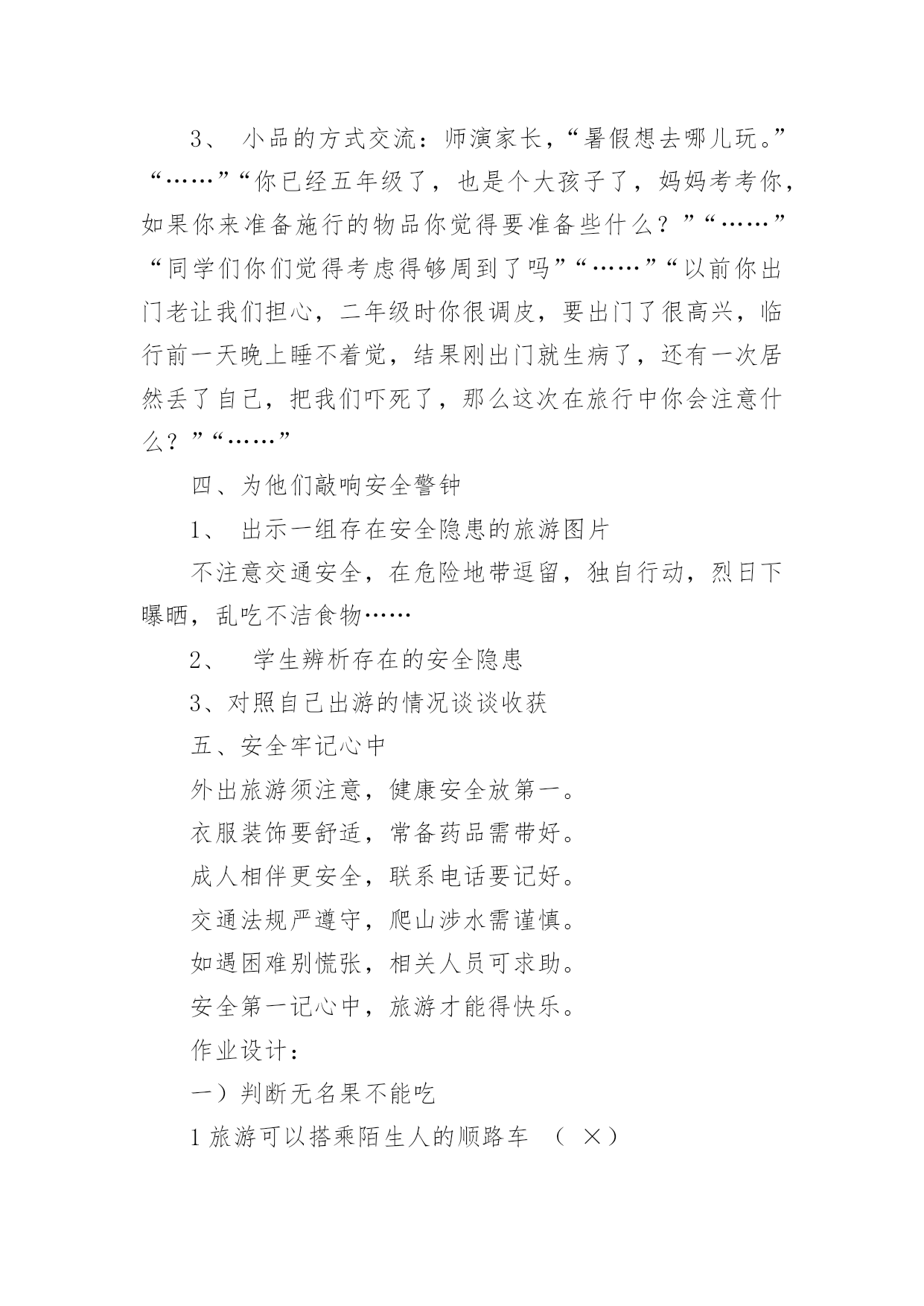 3、 小品的方式交流：师演家长，“暑假想去哪儿玩。”“……”“你已经五年级了，也是个大孩子了，妈妈考考你，如果你来准备施行的物品你觉得要准备些什么？”“……”“同学们你们觉得考虑得够周到了吗”“……”“以前你出门老让我们担心，二年级时你很调皮，要出门了很高兴，临行前一天晚上睡不着觉，结果刚出门就生病了，还有一次居然丢了自己，把我们吓死了，那么这次在旅行中你会注意什么？”“……”

四、为他们敲响安全警钟

1、 出示一组存在安全隐患的旅游图片

不注意交通安全，在危险地带逗留，独自行动，烈日下曝晒，乱吃不洁食物……

2、 学生辨析存在的安全隐患

3、对照自己出游的情况谈谈收获

五、安全牢记心中

外出旅游须注意，健康安全放第一。

衣服装饰要舒适，常备药品需带好。

成人相伴更安全，联系电话要记好。

交通法规严遵守，爬山涉水需谨慎。

如遇困难别慌张，相关人员可求助。

安全第一记心中，旅游才能得快乐。

作业设计：

一）判断无名果不能吃

1 旅游可以搭乘陌生人的顺路车 （ ×）